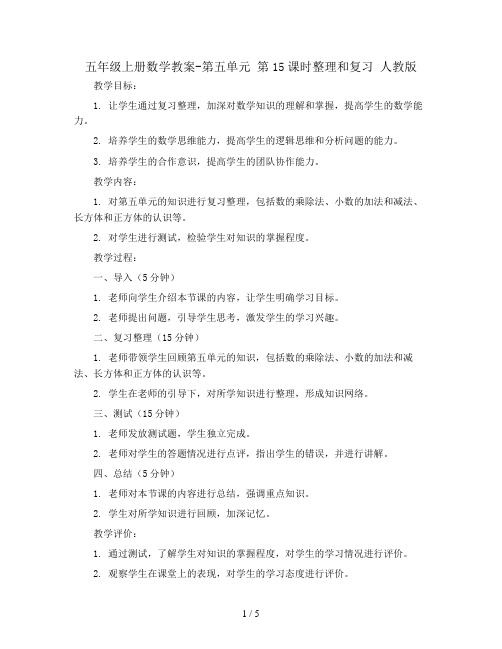 五年级上册数学教案-第五单元 第15课时整理和复习 人教版

教学目标：

1. 让学生通过复习整理，加深对数学知识的理解和掌握，提高学生的数学能力。

2. 培养学生的数学思维能力，提高学生的逻辑思维和分析问题的能力。

3. 培养学生的合作意识，提高学生的团队协作能力。

教学内容：

1. 对第五单元的知识进行复习整理，包括数的乘除法、小数的加法和减法、长方体和正方体的认识等。

2. 对学生进行测试，检验学生对知识的掌握程度。

教学过程：

一、导入（5分钟）

1. 老师向学生介绍本节课的内容，让学生明确学习目标。

2. 老师提出问题，引导学生思考，激发学生的学习兴趣。

二、复习整理（15分钟）

1. 老师带领学生回顾第五单元的知识，包括数的乘除法、小数的加法和减法、长方体和正方体的认识等。

2. 学生在老师的引导下，对所学知识进行整理，形成知识网络。

三、测试（15分钟）

1. 老师发放测试题，学生独立完成。

2. 老师对学生的答题情况进行点评，指出学生的错误，并进行讲解。

四、总结（5分钟）

1. 老师对本节课的内容进行总结，强调重点知识。

2. 学生对所学知识进行回顾，加深记忆。

教学评价：

1. 通过测试，了解学生对知识的掌握程度，对学生的学习情况进行评价。

2. 观察学生在课堂上的表现，对学生的学习态度进行评价。

1 / 5